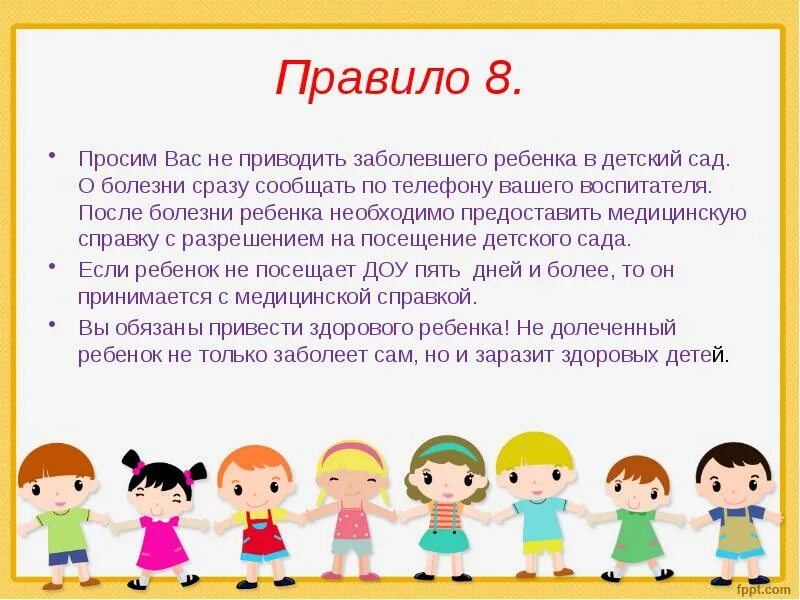 Правило 8.

• Просим Вас не приводить заболевшего ребенка в детский сад. О болезни сразу сообщать по телефону вашего воспитателя. После болезни ребенка необходимо предоставить медицинскую справку с разрешением на посещение детского сада.

• Если ребенок не посещает ДОУ пять дней и более, то он принимается с медицинской справкой.

• Вы обязаны привести здорового ребенка! Не долеченный ребенок не только заболеет сам, но и заразит здоровых детей.

fppt.com